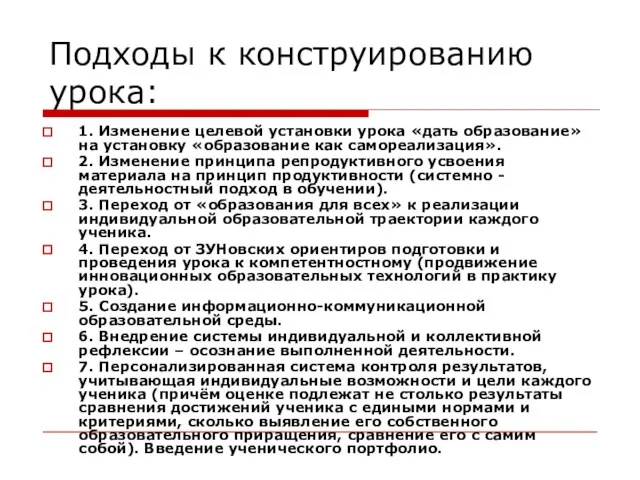 Подходы к конструированию урока:

1. Изменение целевой установки урока «дать образование» на установку «образование как самореализация».

2. Изменение принципа репродуктивного усвоения материала на принцип продуктивности (системно - деятельностный подход в обучении).

3. Переход от «образования для всех» к реализации индивидуальной образовательной траектории каждого ученика.

4. Переход от ЗУНовских ориентиров подготовки и проведения урока к компетентностному (продвижение инновационных образовательных технологий в практику урока).

5. Создание информационно-коммуникационной образовательной среды.

6. Внедрение системы индивидуальной и коллективной рефлексии – осознание выполненной деятельности.

7. Персонализированная система контроля результатов, учитывающая индивидуальные возможности и цели каждого ученика (причём оценке подлежат не столько результаты сравнения достижений ученика с едиными нормами и критериями, сколько выявление его собственного образовательного приращения, сравнение его с самим собой). Введение ученического портфолио.